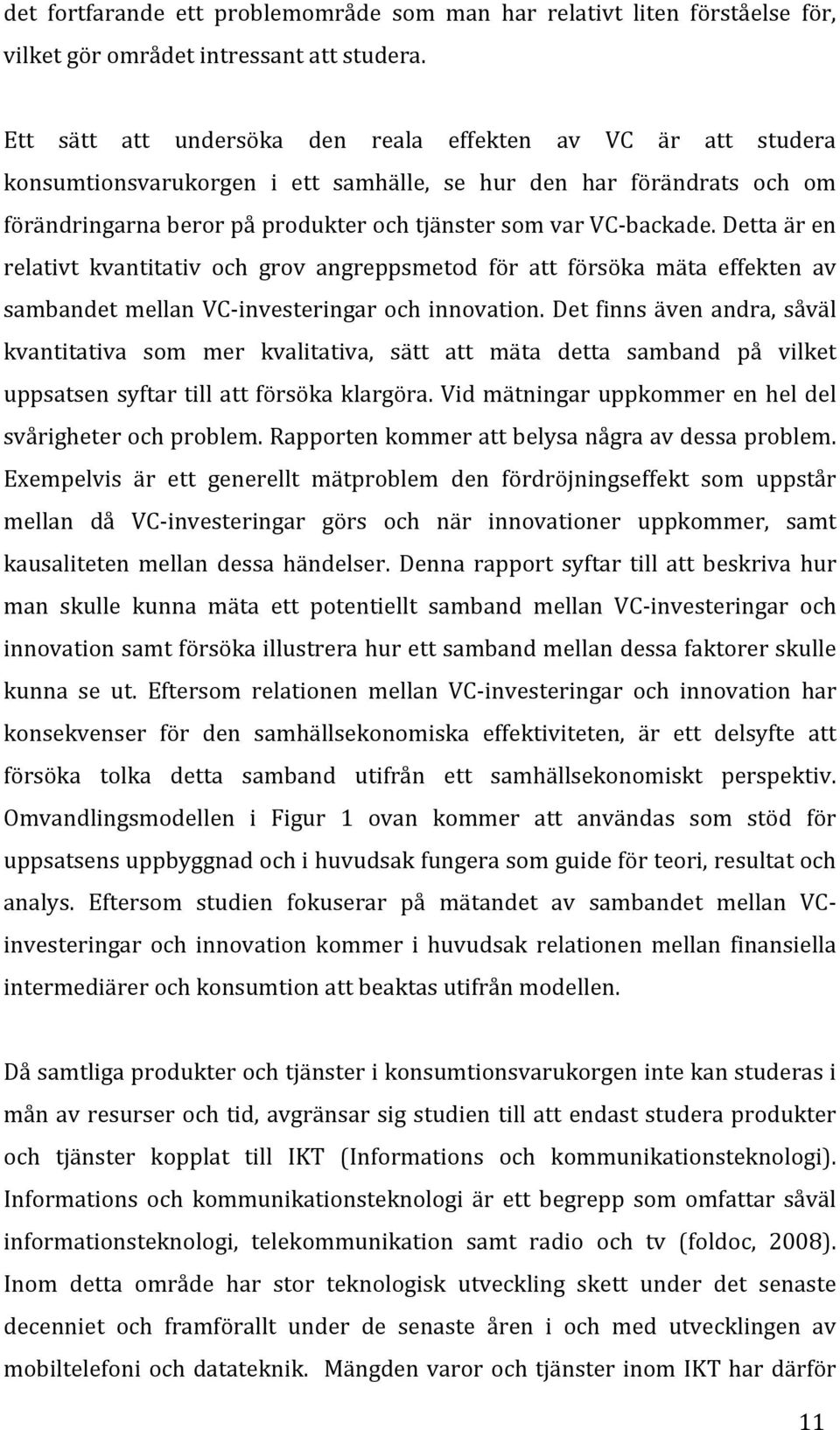 det fortfarande ett problemområde som man har relativt liten förståelse för, vilket gör området intressant att studera.

Ett sätt att undersöka den reala effekten av VC är att studera konsumtionsvarukorgen i ett samhälle, se hur den har förändrats och om förändringarna beror på produkter och tjänster som var VC-backade. Detta är en relativt kvantitativ och grov angreppsmetod för att försöka mäta effekten av sambandet mellan VC-investeringar och innovation. Det finns även andra, såväl kvantitativa som mer kvalitativa, sätt att mäta detta samband på vilket uppsatsen syftar till att försöka klargöra. Vid mätningar uppkommer en hel del svårigheter och problem. Rapporten kommer att belysa några av dessa problem. Exempelvis är ett generellt mätproblem den fördröjningseffekt som uppstår mellan då VC-investeringar görs och när innovationer uppkommer, samt kausaliteten mellan dessa händelser. Denna rapport syftar till att beskriva hur man skulle kunna mäta ett potentiellt samband mellan VC-investeringar och innovation samt försöka illustrera hur ett samband mellan dessa faktorer skulle kunna se ut. Eftersom relationen mellan VC-investeringar och innovation har konsekvenser för den samhällsekonomiska effektiviteten, är ett delsyfte att försöka tolka detta samband utifrån ett samhällsekonomiskt perspektiv. Omvandlingsmodellen i Figur 1 ovan kommer att användas som stöd för uppsatsens uppbyggnad och i huvudsak fungera som guide för teori, resultat och analys. Eftersom studien fokuserar på mätandet av sambandet mellan VC-investeringar och innovation kommer i huvudsak relationen mellan finansiella intermediärer och konsumtion att beaktas utifrån modellen.

Då samtliga produkter och tjänster i konsumtionsvarukorgen inte kan studeras i mån av resurser och tid, avgränsar sig studien till att endast studera produkter och tjänster kopplat till IKT (Informations och kommunikationsteknologi). Informations och kommunikationsteknologi är ett begrepp som omfattar såväl informationsteknologi, telekommunikation samt radio och tv (foldoc, 2008). Inom detta område har stor teknologisk utveckling skett under det senaste decenniet och framförallt under de senaste åren i och med utvecklingen av mobiltelefoni och datateknik. Mängden varor och tjänster inom IKT har därför

11